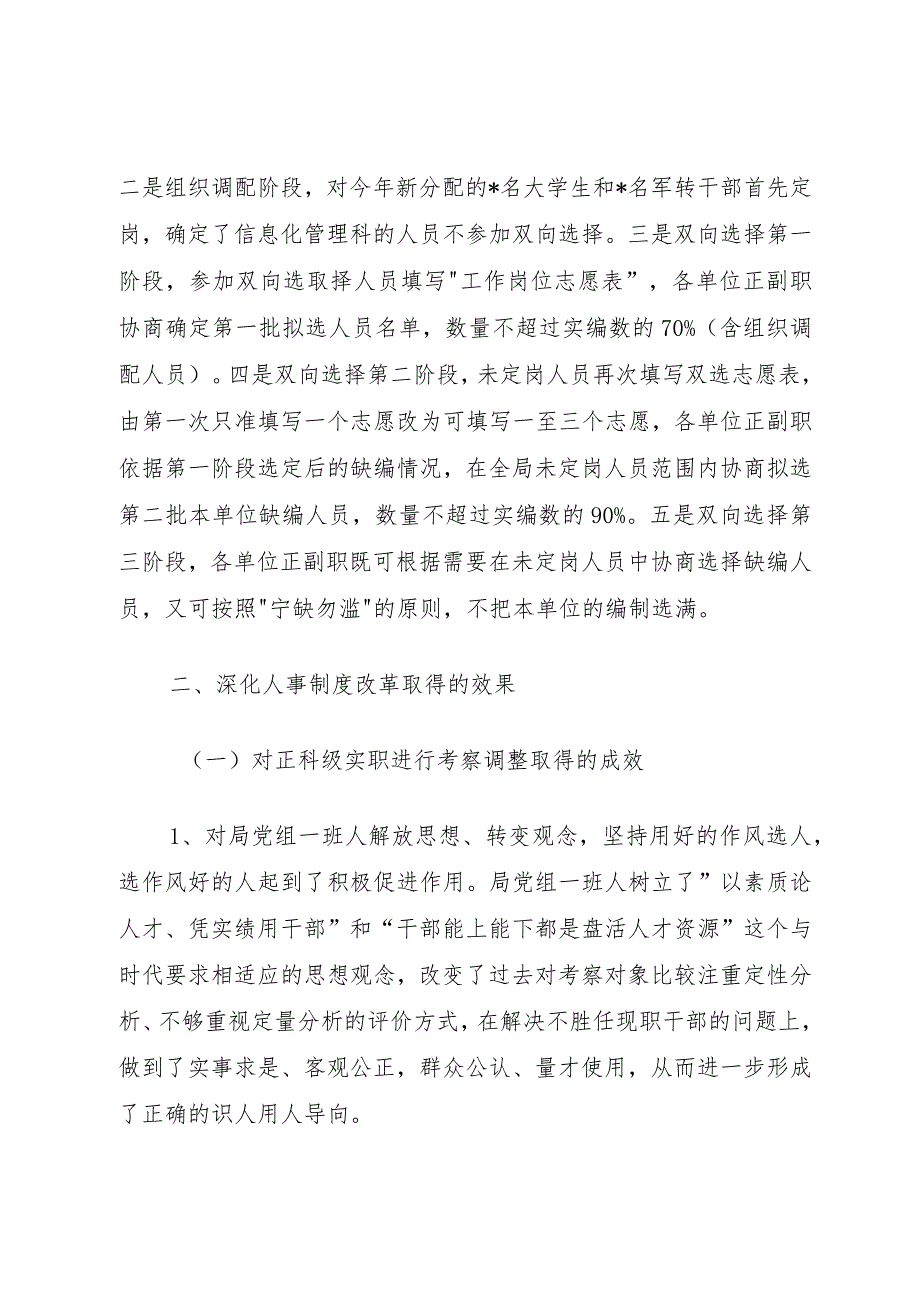 二是组织调配阶段，对今年新分配的*名大学生和*名军转干部首先定岗，确定了信息化管理科的人员不参加双向选择。三是双向选择第一阶段，参加双向选取择人员填写"工作岗位志愿表”，各单位正副职协商确定第一批拟选人员名单，数量不超过实编数的70%（含组织调配人员）。四是双向选择第二阶段，未定岗人员再次填写双选志愿表，由第一次只准填写一个志愿改为可填写一至三个志愿，各单位正副职依据第一阶段选定后的缺编情况，在全局未定岗人员范围内协商拟选第二批本单位缺编人员，数量不超过实编数的90%。五是双向选择第三阶段，各单位正副职既可根据需要在未定岗人员中协商选择缺编人员，又可按照"宁缺勿滥"的原则，不把本单位的编制选满。

二、深化人事制度改革取得的效果

（一）对正科级实职进行考察调整取得的成效

1、对局党组一班人解放思想、转变观念，坚持用好的作风选人，选作风好的人起到了积极促进作用。局党组一班人树立了”以素质论人才、凭实绩用干部”和“干部能上能下都是盘活人才资源”这个与时代要求相适应的思想观念，改变了过去对考察对象比较注重定性分析、不够重视定量分析的评价方式，在解决不胜任现职干部的问题上，做到了实事求是、客观公正，群众公认、量才使用，从而进一步形成了正确的识人用人导向。